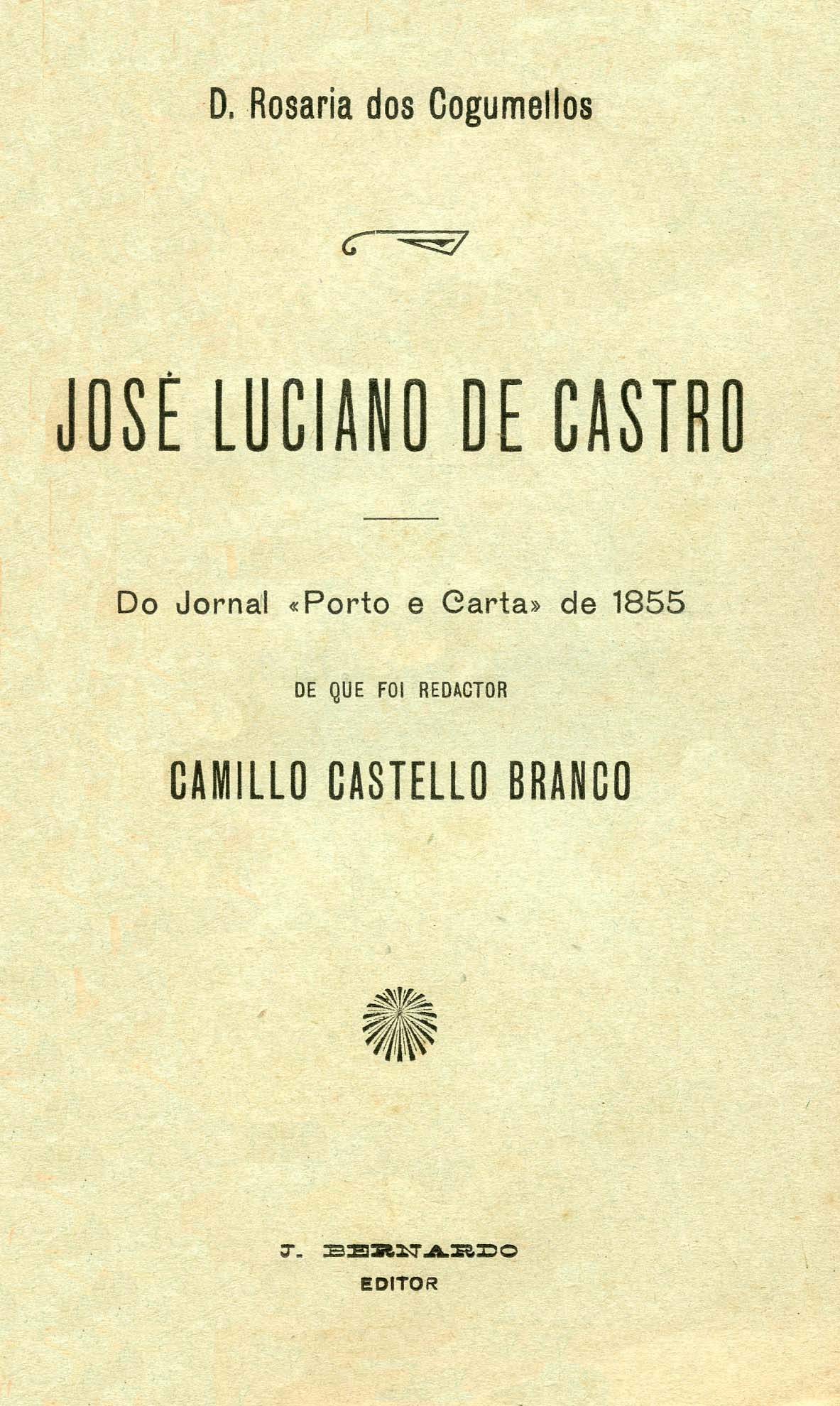 D. Rosaria dos Cogumellos

JOSÉ LUCIANO DE CASTRO

Do Jornal «Porto e Carta» de 1855

DE QUE FOI REDACTOR

CAMILLO CASTELLO BRANCO

J. BERNARDO
EDITOR